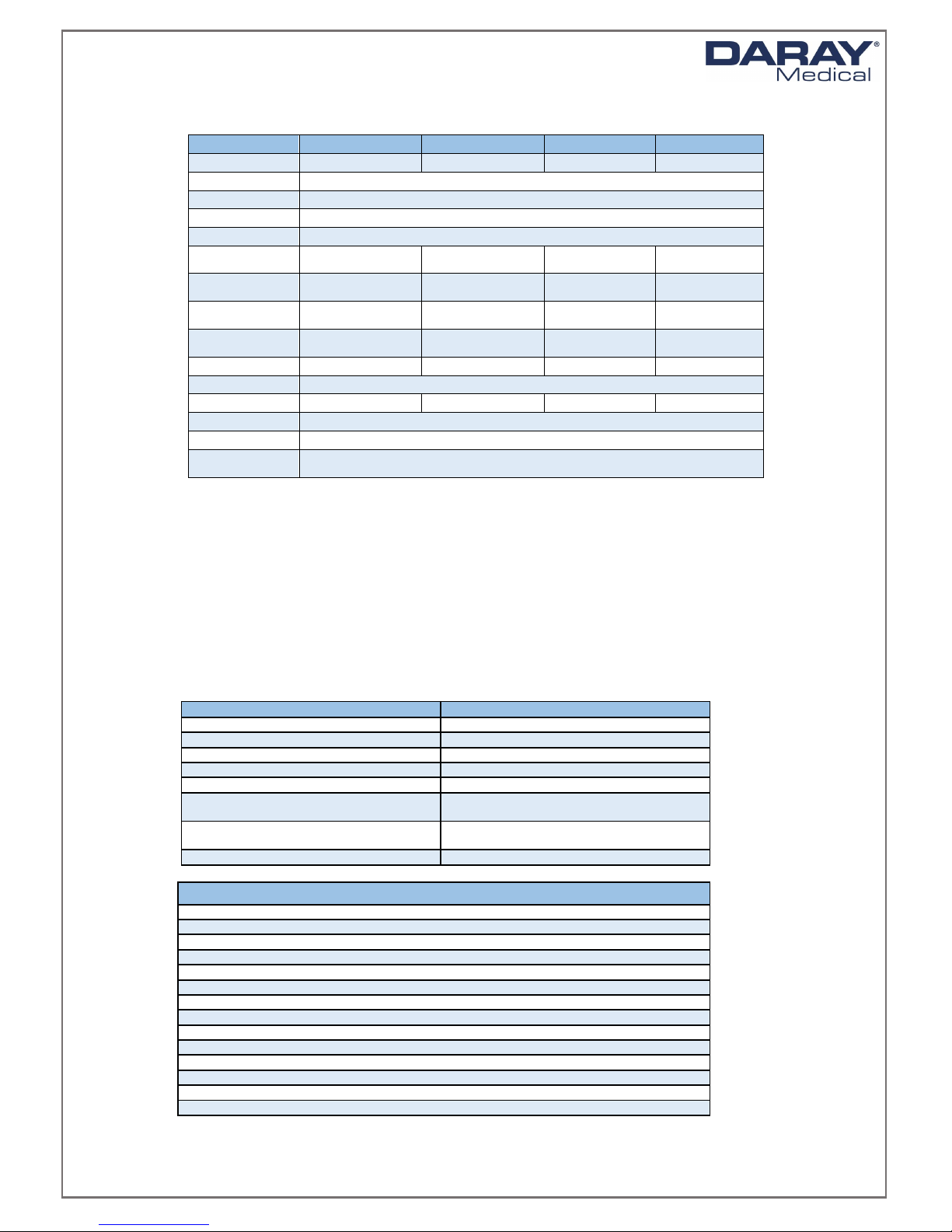 DARAY®
Medical